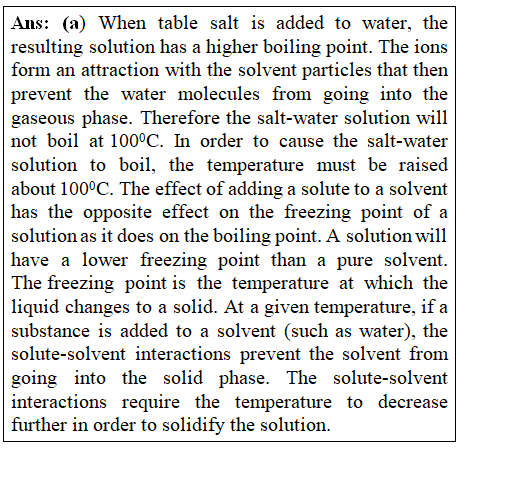 Ans: (a) When table salt is added to water, the resulting solution has a higher boiling point. The ions form an attraction with the solvent particles that then prevent the water molecules from going into the gaseous phase. Therefore the salt-water solution will not boil at $100^0$C. In order to cause the salt-water solution to boil, the temperature must be raised about $100^0$C. The effect of adding a solute to a solvent has the opposite effect on the freezing point of a solution as it does on the boiling point. A solution will have a lower freezing point than a pure solvent. The freezing point is the temperature at which the liquid changes to a solid. At a given temperature, if a substance is added to a solvent (such as water), the solute-solvent interactions prevent the solvent from going into the solid phase. The solute-solvent interactions require the temperature to decrease further in order to solidify the solution.